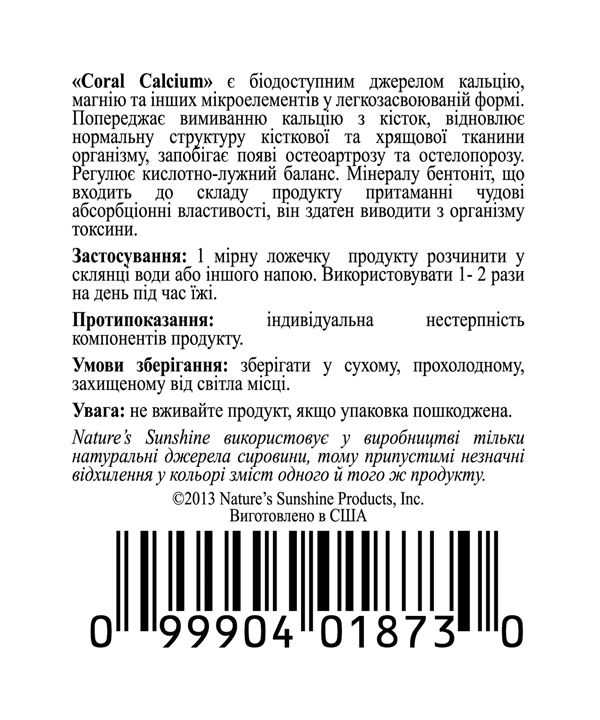 «Coral Calcium» є біодоступним джерелом кальцію, магнію та інших мікроелементів у легкозасвоюваній формі. Попереджає вимиванню кальцію з кісток, відновлює нормальну структуру кісткової та хрящової тканини організму, запобігає появі остеоартрозу та остелопорозу. Регулює кислотно-лужний баланс. Мінералу бентоніт, що входить до складу продукту притаманні чудові абсорбціонні властивості, він здатен виводити з організму токсини.

Застосування: 1 мірну ложечку продукту розчинити у склянці води або іншого напою. Використовувати 1- 2 рази на день під час їжі.

Протипоказання: індивідуальна нестерпність компонентів продукту.

Умови зберігання: зберігати у сухому, прохолодному, захищеному від світла місці.

Увага: не вживайте продукт, якщо упаковка пошкоджена.

Nature's Sunshine використовує у виробництві тільки натуральні джерела сировини, тому припустимі незначні відхилення у кольорі зміст одного й того ж продукту.

©2013 Nature's Sunshine Products, Inc.
Виготовлено в США

0 99904 01873 0